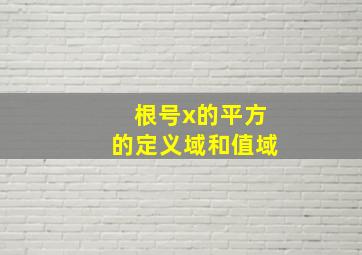 根号x的平方
的定义域和值域